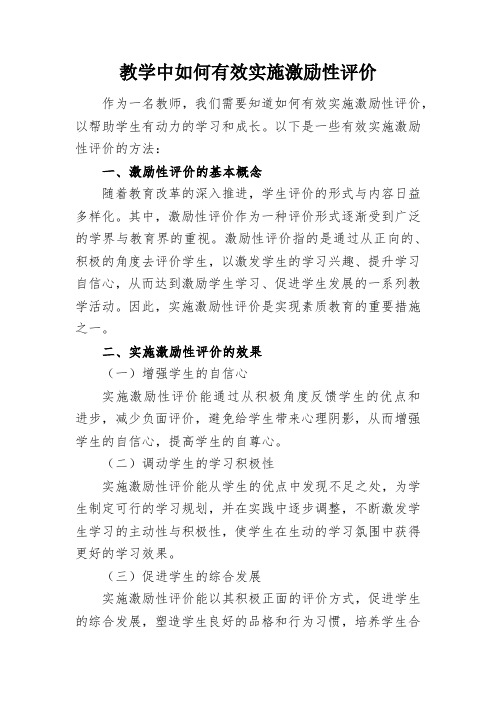 教学中如何有效实施激励性评价

作为一名教师，我们需要知道如何有效实施激励性评价，以帮助学生有动力的学习和成长。以下是一些有效实施激励性评价的方法：

一、激励性评价的基本概念

随着教育改革的深入推进，学生评价的形式与内容日益多样化。其中，激励性评价作为一种评价形式逐渐受到广泛的学界与教育界的重视。激励性评价指的是通过从正向的、积极的角度去评价学生，以激发学生的学习兴趣、提升学习自信心，从而达到激励学生学习、促进学生发展的一系列教学活动。因此，实施激励性评价是实现素质教育的重要措施之一。

二、实施激励性评价的效果

（一）增强学生的自信心

实施激励性评价能通过从积极角度反馈学生的优点和进步，减少负面评价，避免给学生带来心理阴影，从而增强学生的自信心，提高学生的自尊心。

（二）调动学生的学习积极性

实施激励性评价能从学生的优点中发现不足之处，为学生制定可行的学习规划，并在实践中逐步调整，不断激发学生学习的主动性与积极性，使学生在生动的学习氛围中获得更好的学习效果。

（三）促进学生的综合发展

实施激励性评价能以其积极正面的评价方式，促进学生的综合发展，塑造学生良好的品格和行为习惯，培养学生合